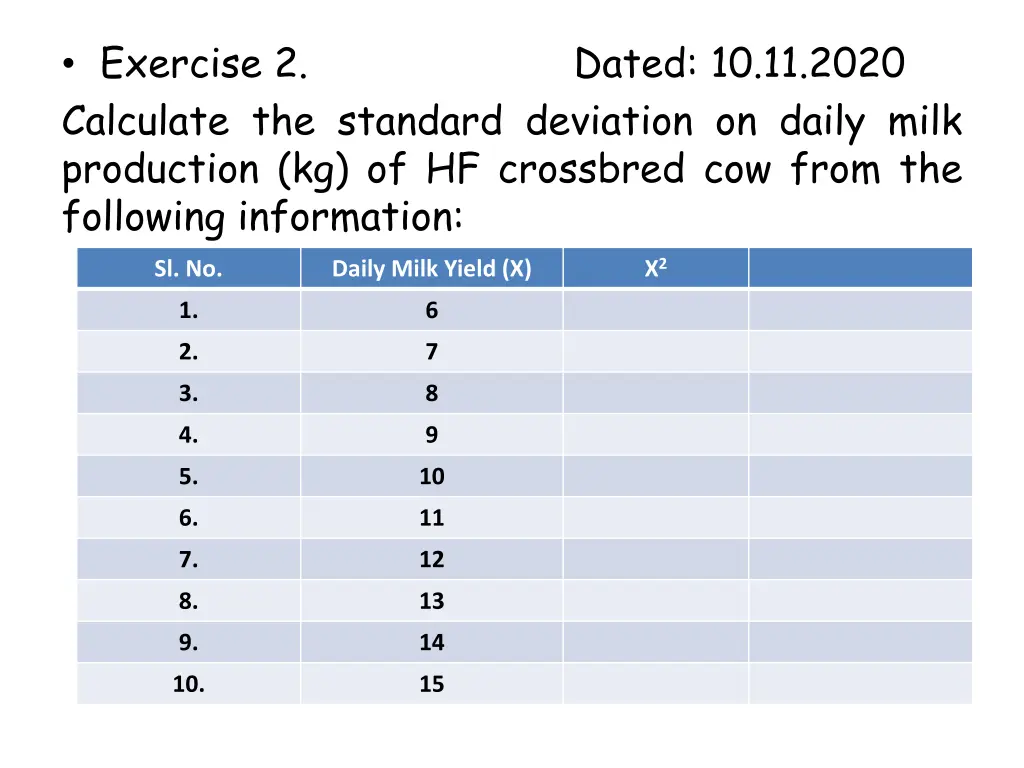 • Exercise 2. Dated: 10.11.2020

Calculate the standard deviation on daily milk production (kg) of HF crossbred cow from the following information:

| Sl. No. | Daily Milk Yield (X) | $X^2$ | |
|---|---|---|---|
| 1. | 6 | | |
| 2. | 7 | | |
| 3. | 8 | | |
| 4. | 9 | | |
| 5. | 10 | | |
| 6. | 11 | | |
| 7. | 12 | | |
| 8. | 13 | | |
| 9. | 14 | | |
| 10. | 15 | | |